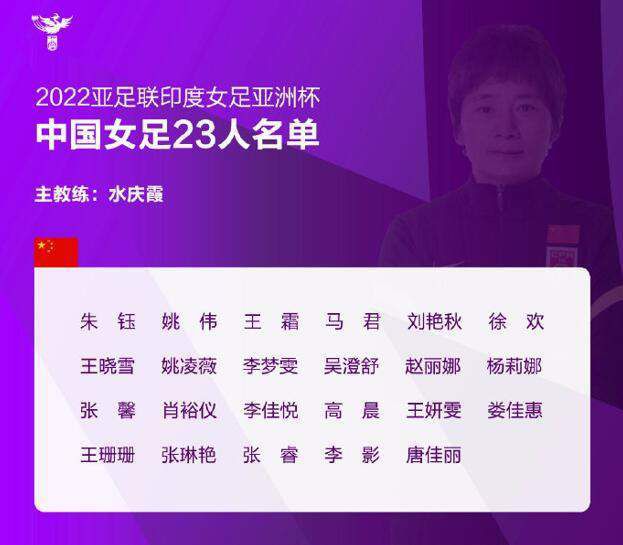 2022亚足联印度女足亚洲杯
中国女足23人名单

主教练：水庆霞

朱 钰　姚 伟　王 霜　马 君　刘艳秋　徐 欢
王晓雪　姚凌薇　李梦雯　吴澄舒　赵丽娜　杨莉娜
张 馨　肖裕仪　李佳悦　高 晨　王妍雯　娄佳惠
王珊珊　张琳艳　张 睿　李 影　唐佳丽